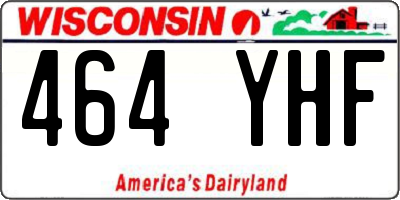 WISCONSIN

464 YHF

America's Dairyland